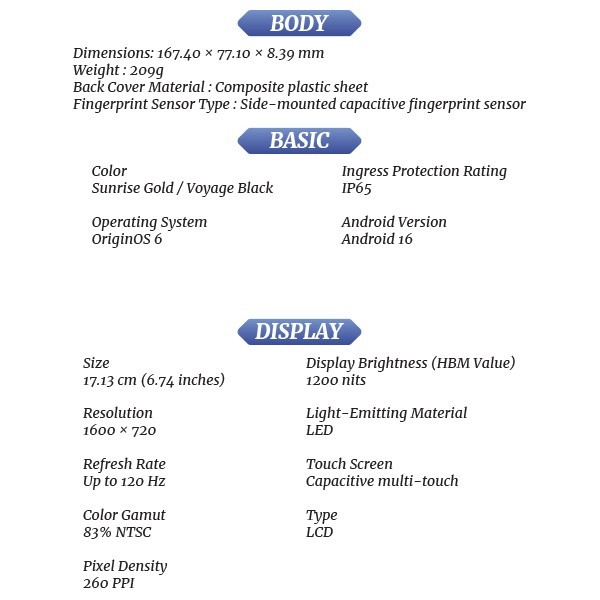 BODY

Dimensions: 167.40 × 77.10 × 8.39 mm
Weight : 209g
Back Cover Material : Composite plastic sheet
Fingerprint Sensor Type : Side-mounted capacitive fingerprint sensor

BASIC

Color
Sunrise Gold / Voyage Black

Operating System
OriginOS 6

Ingress Protection Rating
IP65

Android Version
Android 16

DISPLAY

Size
17.13 cm (6.74 inches)

Resolution
1600 × 720

Refresh Rate
Up to 120 Hz

Color Gamut
83% NTSC

Pixel Density
260 PPI

Display Brightness (HBM Value)
1200 nits

Light-Emitting Material
LED

Touch Screen
Capacitive multi-touch

Type
LCD